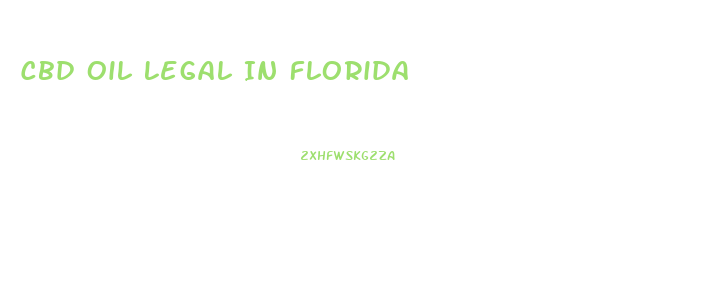 CBD OIL LEGAL IN FLORIDA

ZXHFWSKGZZA